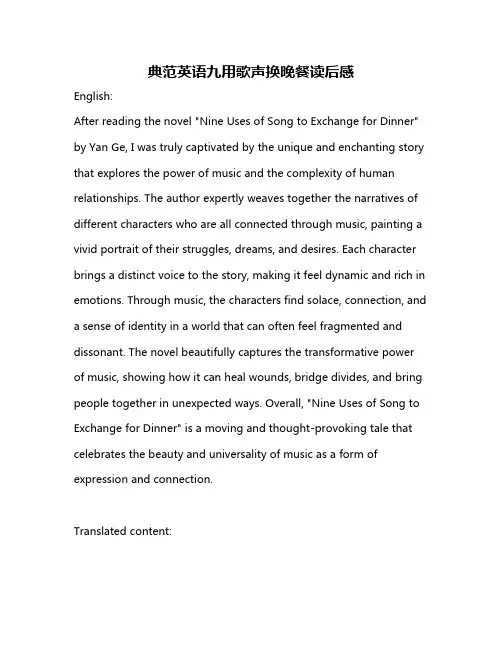 典范英语九用歌声换晚餐读后感

English:

After reading the novel "Nine Uses of Song to Exchange for Dinner" by Yan Ge, I was truly captivated by the unique and enchanting story that explores the power of music and the complexity of human relationships. The author expertly weaves together the narratives of different characters who are all connected through music, painting a vivid portrait of their struggles, dreams, and desires. Each character brings a distinct voice to the story, making it feel dynamic and rich in emotions. Through music, the characters find solace, connection, and a sense of identity in a world that can often feel fragmented and dissonant. The novel beautifully captures the transformative power of music, showing how it can heal wounds, bridge divides, and bring people together in unexpected ways. Overall, "Nine Uses of Song to Exchange for Dinner" is a moving and thought-provoking tale that celebrates the beauty and universality of music as a form of expression and connection.

Translated content: